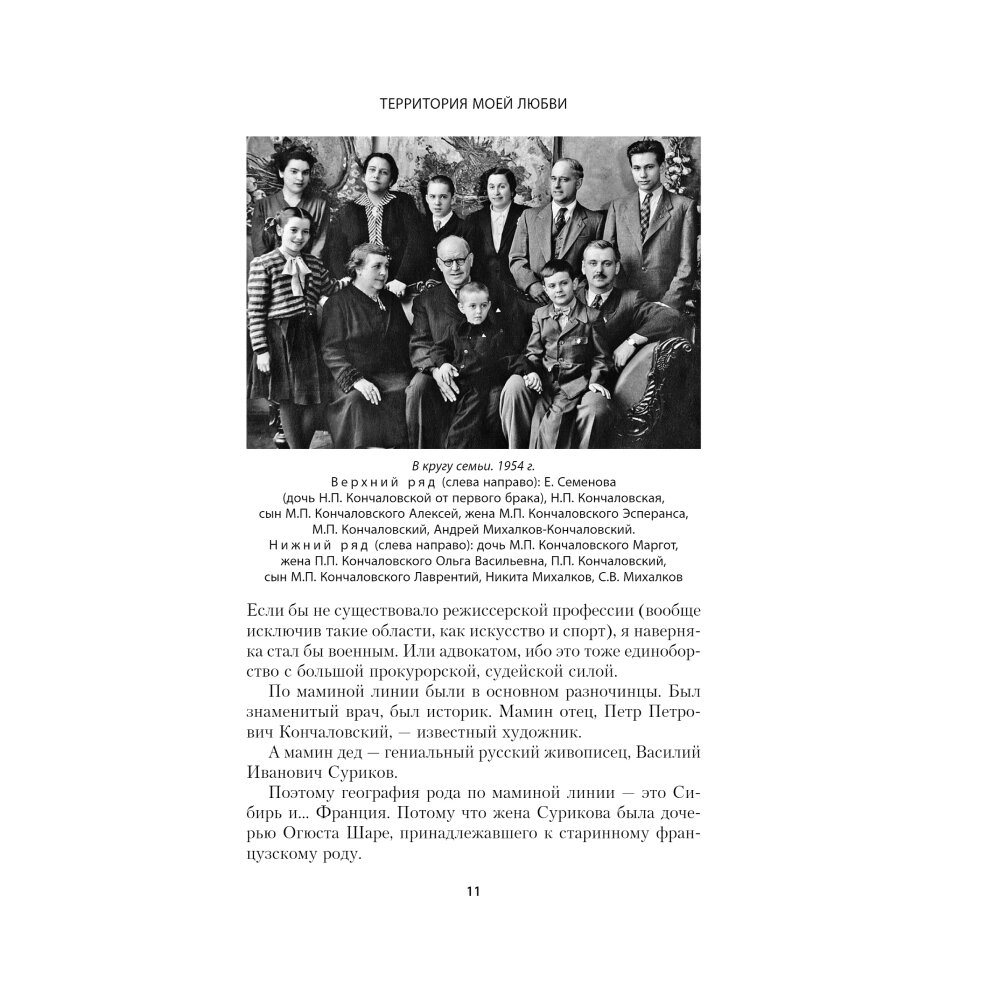 ТЕРРИТОРИЯ МОЕЙ ЛЮБВИ

В кругу семьи. 1954 г.
Верхний ряд (слева направо): Е. Семенова (дочь Н.П. Кончаловской от первого брака), Н.П. Кончаловская, сын М.П. Кончаловского Алексей, жена М.П. Кончаловского Эсперанса, М.П. Кончаловский, Андрей Михалков-Кончаловский.
Нижний ряд (слева направо): дочь М.П. Кончаловского Маргот, жена П.П. Кончаловского Ольга Васильевна, П.П. Кончаловский, сын М.П. Кончаловского Лаврентий, Никита Михалков, С.В. Михалков

Если бы не существовало режиссерской профессии (вообще исключив такие области, как искусство и спорт), я наверняка стал бы военным. Или адвокатом, ибо это тоже единоборство с большой прокурорской, судейской силой.

По маминой линии были в основном разночинцы. Был знаменитый врач, был историк. Мамин отец, Петр Петрович Кончаловский, — известный художник.

А мамин дед — гениальный русский живописец, Василий Иванович Суриков.

Поэтому география рода по маминой линии — это Сибирь и... Франция. Потому что жена Сурикова была дочерью Огюста Шаре, принадлежавшего к старинному французскому роду.

11